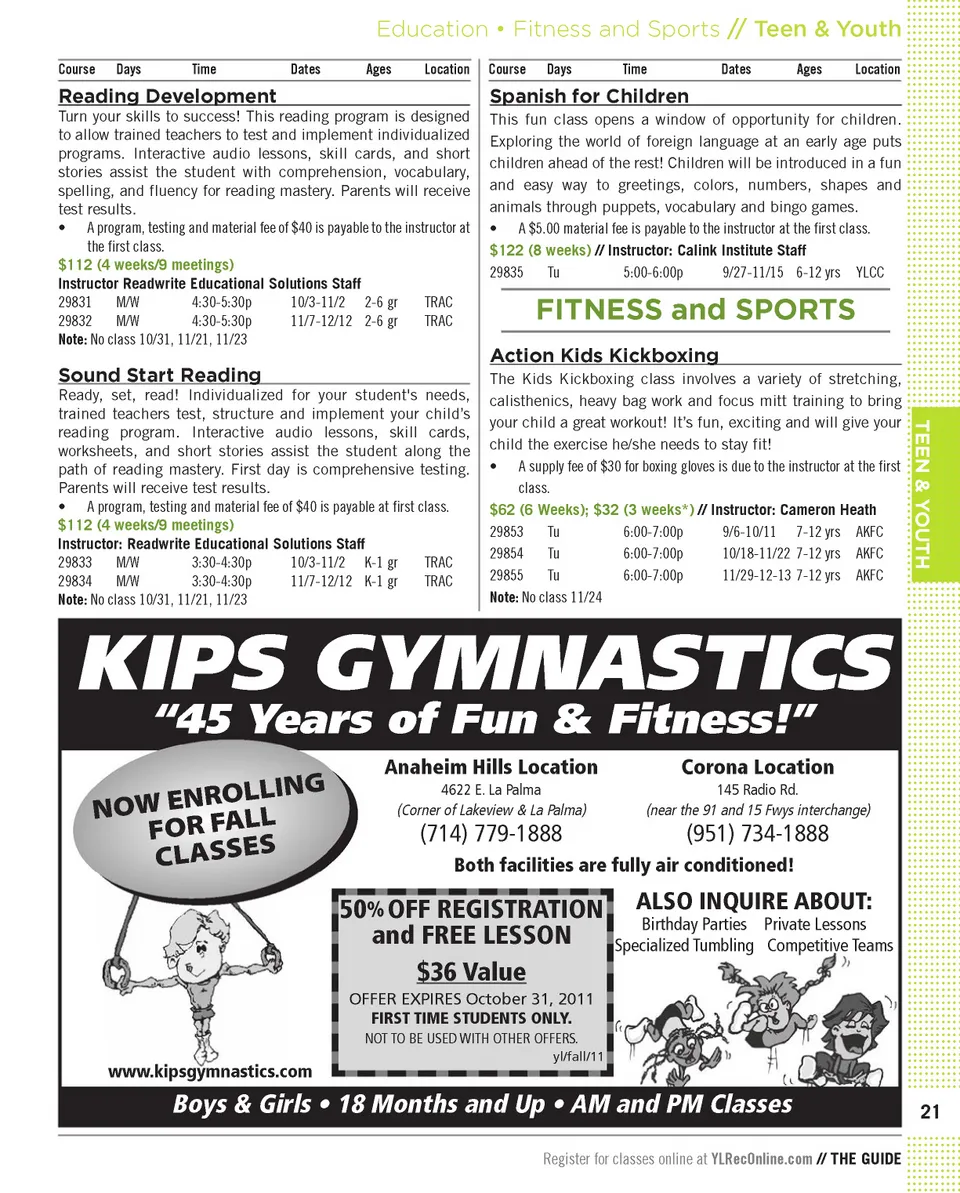 Education • Fitness and Sports // Teen & Youth

| Course | Days | Time | Dates | Ages | Location |
|---|---|---|---|---|---|

Reading Development

Turn your skills to success! This reading program is designed to allow trained teachers to test and implement individualized programs. Interactive audio lessons, skill cards, and short stories assist the student with comprehension, vocabulary, spelling, and fluency for reading mastery. Parents will receive test results.

• A program, testing and material fee of $40 is payable to the instructor at the first class.

$112 (4 weeks/9 meetings)
Instructor Readwrite Educational Solutions Staff

| 29831 | M/W | 4:30-5:30p | 10/3-11/2 | 2-6 gr | TRAC |
|---|---|---|---|---|---|
| 29832 | M/W | 4:30-5:30p | 11/7-12/12 | 2-6 gr | TRAC |

Note: No class 10/31, 11/21, 11/23

Sound Start Reading

Ready, set, read! Individualized for your student's needs, trained teachers test, structure and implement your child's reading program. Interactive audio lessons, skill cards, worksheets, and short stories assist the student along the path of reading mastery. First day is comprehensive testing. Parents will receive test results.

• A program, testing and material fee of $40 is payable at first class.

$112 (4 weeks/9 meetings)
Instructor: Readwrite Educational Solutions Staff

| 29833 | M/W | 3:30-4:30p | 10/3-11/2 | K-1 gr | TRAC |
|---|---|---|---|---|---|
| 29834 | M/W | 3:30-4:30p | 11/7-12/12 | K-1 gr | TRAC |

Note: No class 10/31, 11/21, 11/23

| Course | Days | Time | Dates | Ages | Location |
|---|---|---|---|---|---|

Spanish for Children

This fun class opens a window of opportunity for children. Exploring the world of foreign language at an early age puts children ahead of the rest! Children will be introduced in a fun and easy way to greetings, colors, numbers, shapes and animals through puppets, vocabulary and bingo games.

• A $5.00 material fee is payable to the instructor at the first class.

$122 (8 weeks) // Instructor: Calink Institute Staff

| 29835 | Tu | 5:00-6:00p | 9/27-11/15 | 6-12 yrs | YLCC |
|---|---|---|---|---|---|

FITNESS and SPORTS

Action Kids Kickboxing

The Kids Kickboxing class involves a variety of stretching, calisthenics, heavy bag work and focus mitt training to bring your child a great workout! It's fun, exciting and will give your child the exercise he/she needs to stay fit!

• A supply fee of $30 for boxing gloves is due to the instructor at the first class.

$62 (6 Weeks); $32 (3 weeks*) // Instructor: Cameron Heath

| 29853 | Tu | 6:00-7:00p | 9/6-10/11 | 7-12 yrs | AKFC |
|---|---|---|---|---|---|
| 29854 | Tu | 6:00-7:00p | 10/18-11/22 | 7-12 yrs | AKFC |
| 29855 | Tu | 6:00-7:00p | 11/29-12-13 | 7-12 yrs | AKFC |

Note: No class 11/24

TEEN & YOUTH

KIPS GYMNASTICS
"45 Years of Fun & Fitness!"

NOW ENROLLING FOR FALL CLASSES

Anaheim Hills Location
4622 E. La Palma
(Corner of Lakeview & La Palma)
(714) 779-1888

Corona Location
145 Radio Rd.
(near the 91 and 15 Fwys interchange)
(951) 734-1888

Both facilities are fully air conditioned!

50% OFF REGISTRATION and FREE LESSON
$36 Value
OFFER EXPIRES October 31, 2011
FIRST TIME STUDENTS ONLY.
NOT TO BE USED WITH OTHER OFFERS.
yl/fall/11

ALSO INQUIRE ABOUT:
Birthday Parties Private Lessons
Specialized Tumbling Competitive Teams

www.kipsgymnastics.com

Boys & Girls • 18 Months and Up • AM and PM Classes

21

Register for classes online at YLRecOnline.com // THE GUIDE